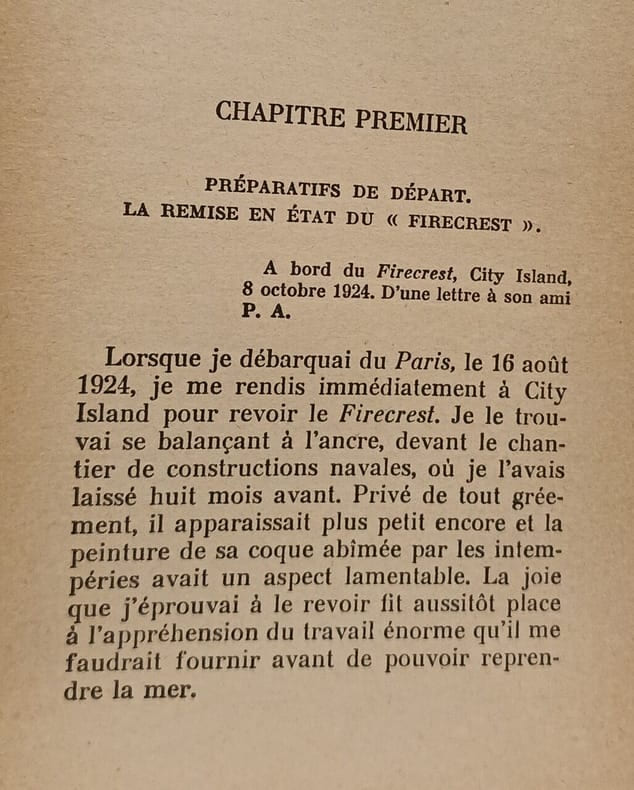 CHAPITRE PREMIER

PRÉPARATIFS DE DÉPART.
LA REMISE EN ÉTAT DU « FIRECREST ».

A bord du Firecrest, City Island, 8 octobre 1924. D'une lettre à son ami P. A.

Lorsque je débarquai du Paris, le 16 août 1924, je me rendis immédiatement à City Island pour revoir le Firecrest. Je le trouvai se balançant à l'ancre, devant le chantier de constructions navales, où je l'avais laissé huit mois avant. Privé de tout gréement, il apparaissait plus petit encore et la peinture de sa coque abîmée par les intempéries avait un aspect lamentable. La joie que j'éprouvai à le revoir fit aussitôt place à l'appréhension du travail énorme qu'il me faudrait fournir avant de pouvoir reprendre la mer.